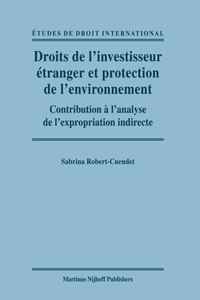 ÉTUDES DE DROIT INTERNATIONAL

Droits de l'investisseur étranger et protection de l'environnement

Contribution à l'analyse de l'expropriation indirecte

Sabrina Robert-Cuendet

Martinus Nijhoff Publishers